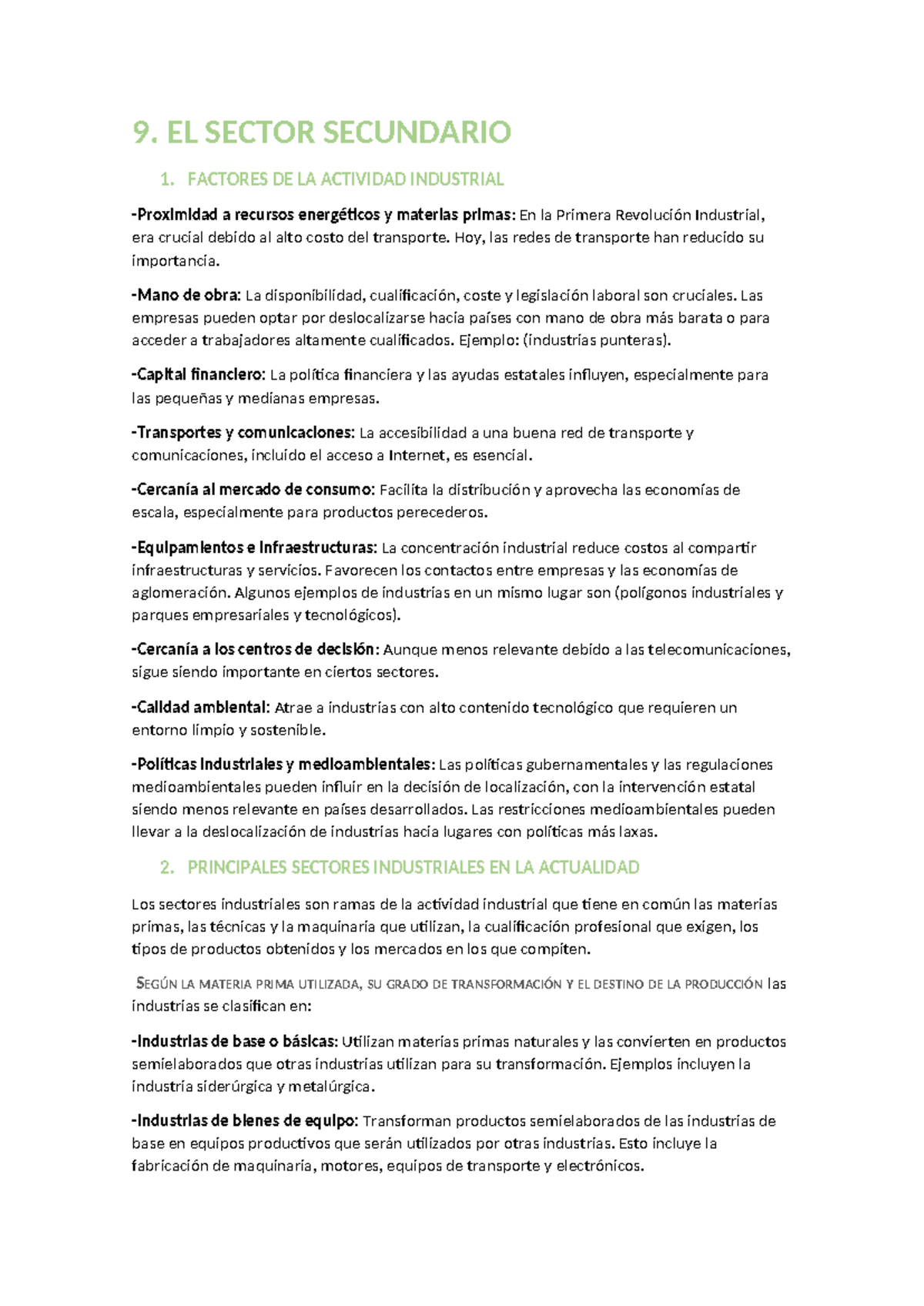 9. EL SECTOR SECUNDARIO

1. FACTORES DE LA ACTIVIDAD INDUSTRIAL

-Proximidad a recursos energéticos y materias primas: En la Primera Revolución Industrial, era crucial debido al alto costo del transporte. Hoy, las redes de transporte han reducido su importancia.

-Mano de obra: La disponibilidad, cualificación, coste y legislación laboral son cruciales. Las empresas pueden optar por deslocalizarse hacia países con mano de obra más barata o para acceder a trabajadores altamente cualificados. Ejemplo: (industrias punteras).

-Capital financiero: La política financiera y las ayudas estatales influyen, especialmente para las pequeñas y medianas empresas.

-Transportes y comunicaciones: La accesibilidad a una buena red de transporte y comunicaciones, incluido el acceso a Internet, es esencial.

-Cercanía al mercado de consumo: Facilita la distribución y aprovecha las economías de escala, especialmente para productos perecederos.

-Equipamientos e infraestructuras: La concentración industrial reduce costos al compartir infraestructuras y servicios. Favorecen los contactos entre empresas y las economías de aglomeración. Algunos ejemplos de industrias en un mismo lugar son (polígonos industriales y parques empresariales y tecnológicos).

-Cercanía a los centros de decisión: Aunque menos relevante debido a las telecomunicaciones, sigue siendo importante en ciertos sectores.

-Calidad ambiental: Atrae a industrias con alto contenido tecnológico que requieren un entorno limpio y sostenible.

-Políticas industriales y medioambientales: Las políticas gubernamentales y las regulaciones medioambientales pueden influir en la decisión de localización, con la intervención estatal siendo menos relevante en países desarrollados. Las restricciones medioambientales pueden llevar a la deslocalización de industrias hacia lugares con políticas más laxas.

2. PRINCIPALES SECTORES INDUSTRIALES EN LA ACTUALIDAD

Los sectores industriales son ramas de la actividad industrial que tiene en común las materias primas, las técnicas y la maquinaria que utilizan, la cualificación profesional que exigen, los tipos de productos obtenidos y los mercados en los que compiten.

SEGÚN LA MATERIA PRIMA UTILIZADA, SU GRADO DE TRANSFORMACIÓN Y EL DESTINO DE LA PRODUCCIÓN las industrias se clasifican en:

-Industrias de base o básicas: Utilizan materias primas naturales y las convierten en productos semielaborados que otras industrias utilizan para su transformación. Ejemplos incluyen la industria siderúrgica y metalúrgica.

-Industrias de bienes de equipo: Transforman productos semielaborados de las industrias de base en equipos productivos que serán utilizados por otras industrias. Esto incluye la fabricación de maquinaria, motores, equipos de transporte y electrónicos.